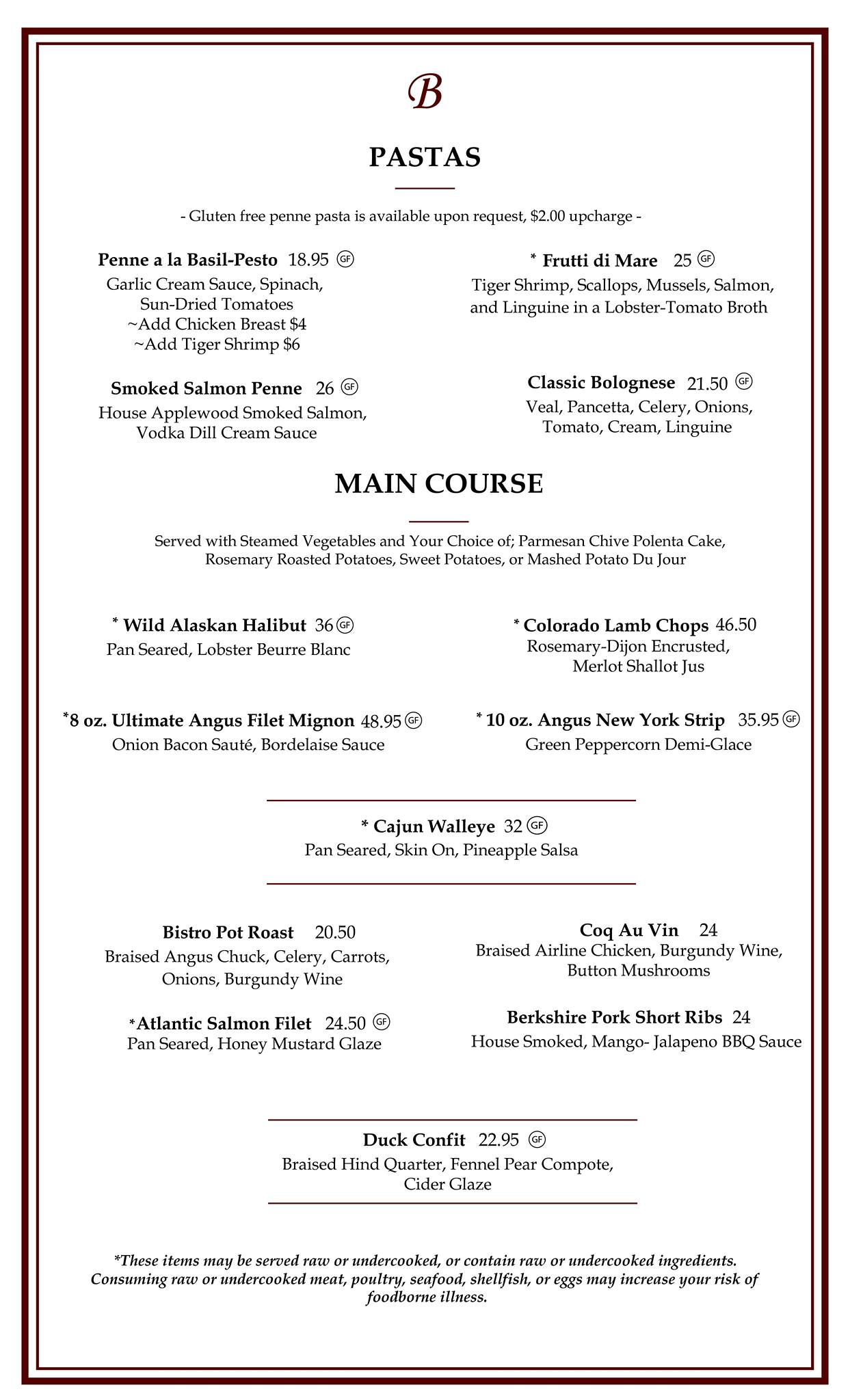 B

PASTAS

- Gluten free penne pasta is available upon request, $2.00 upcharge -

Penne a la Basil-Pesto 18.95 GF
Garlic Cream Sauce, Spinach, Sun-Dried Tomatoes
~Add Chicken Breast $4
~Add Tiger Shrimp $6

Smoked Salmon Penne 26 GF
House Applewood Smoked Salmon, Vodka Dill Cream Sauce

* Frutti di Mare 25 GF
Tiger Shrimp, Scallops, Mussels, Salmon, and Linguine in a Lobster-Tomato Broth

Classic Bolognese 21.50 GF
Veal, Pancetta, Celery, Onions, Tomato, Cream, Linguine

MAIN COURSE

Served with Steamed Vegetables and Your Choice of; Parmesan Chive Polenta Cake, Rosemary Roasted Potatoes, Sweet Potatoes, or Mashed Potato Du Jour

* Wild Alaskan Halibut 36 GF
Pan Seared, Lobster Beurre Blanc

*8 oz. Ultimate Angus Filet Mignon 48.95 GF
Onion Bacon Sauté, Bordelaise Sauce

* Colorado Lamb Chops 46.50
Rosemary-Dijon Encrusted, Merlot Shallot Jus

* 10 oz. Angus New York Strip 35.95 GF
Green Peppercorn Demi-Glace

* Cajun Walleye 32 GF
Pan Seared, Skin On, Pineapple Salsa

Bistro Pot Roast 20.50
Braised Angus Chuck, Celery, Carrots, Onions, Burgundy Wine

*Atlantic Salmon Filet 24.50 GF
Pan Seared, Honey Mustard Glaze

Coq Au Vin 24
Braised Airline Chicken, Burgundy Wine, Button Mushrooms

Berkshire Pork Short Ribs 24
House Smoked, Mango- Jalapeno BBQ Sauce

Duck Confit 22.95 GF
Braised Hind Quarter, Fennel Pear Compote, Cider Glaze

*These items may be served raw or undercooked, or contain raw or undercooked ingredients. Consuming raw or undercooked meat, poultry, seafood, shellfish, or eggs may increase your risk of foodborne illness.